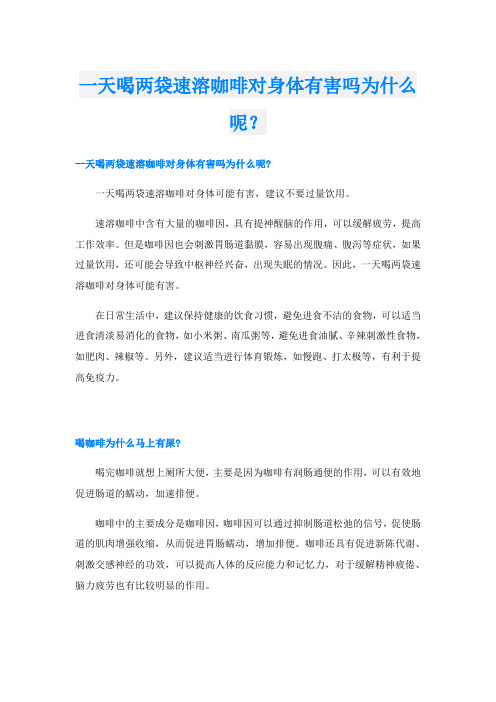 一天喝两袋速溶咖啡对身体有害吗为什么呢？

一天喝两袋速溶咖啡对身体有害吗为什么呢?

一天喝两袋速溶咖啡对身体可能有害，建议不要过量饮用。

速溶咖啡中含有大量的咖啡因，具有提神醒脑的作用，可以缓解疲劳，提高工作效率。但是咖啡因也会刺激胃肠道黏膜，容易出现腹痛、腹泻等症状，如果过量饮用，还可能会导致中枢神经兴奋，出现失眠的情况。因此，一天喝两袋速溶咖啡对身体可能有害。

在日常生活中，建议保持健康的饮食习惯，避免进食不洁的食物，可以适当进食清淡易消化的食物，如小米粥、南瓜粥等，避免进食油腻、辛辣刺激性食物，如肥肉、辣椒等。另外，建议适当进行体育锻炼，如慢跑、打太极等，有利于提高免疫力。

喝咖啡为什么马上有屎?

喝完咖啡就想上厕所大便，主要是因为咖啡有润肠通便的作用，可以有效地促进肠道的蠕动，加速排便。

咖啡中的主要成分是咖啡因，咖啡因可以通过抑制肠道松弛的信号，促使肠道的肌肉增强收缩，从而促进胃肠蠕动，增加排便。咖啡还具有促进新陈代谢、刺激交感神经的功效，可以提高人体的反应能力和记忆力，对于缓解精神疲倦、脑力疲劳也有比较明显的作用。